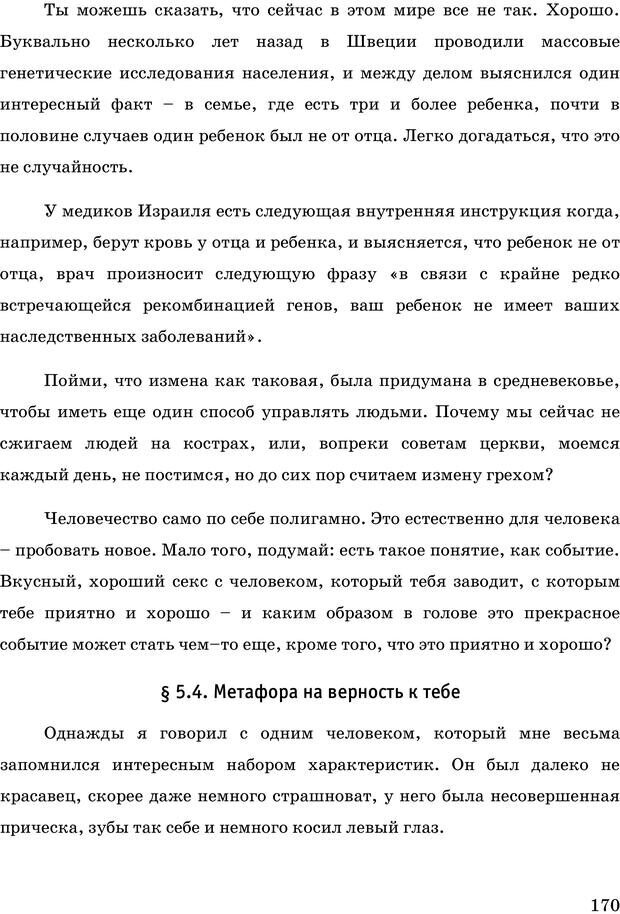 Ты можешь сказать, что сейчас в этом мире все не так. Хорошо. Буквально несколько лет назад в Швеции проводили массовые генетические исследования населения, и между делом выяснился один интересный факт – в семье, где есть три и более ребенка, почти в половине случаев один ребенок был не от отца. Легко догадаться, что это не случайность.

У медиков Израиля есть следующая внутренняя инструкция когда, например, берут кровь у отца и ребенка, и выясняется, что ребенок не от отца, врач произносит следующую фразу «в связи с крайне редко встречающейся рекомбинацией генов, ваш ребенок не имеет ваших наследственных заболеваний».

Пойми, что измена как таковая, была придумана в средневековье, чтобы иметь еще один способ управлять людьми. Почему мы сейчас не сжигаем людей на кострах, или, вопреки советам церкви, моемся каждый день, не постимся, но до сих пор считаем измену грехом?

Человечество само по себе полигамно. Это естественно для человека – пробовать новое. Мало того, подумай: есть такое понятие, как событие. Вкусный, хороший секс с человеком, который тебя заводит, с которым тебе приятно и хорошо – и каким образом в голове это прекрасное событие может стать чем–то еще, кроме того, что это приятно и хорошо?

§ 5.4. Метафора на верность к тебе

Однажды я говорил с одним человеком, который мне весьма запомнился интересным набором характеристик. Он был далеко не красавец, скорее даже немного страшноват, у него была несовершенная прическа, зубы так себе и немного косил левый глаз.

170